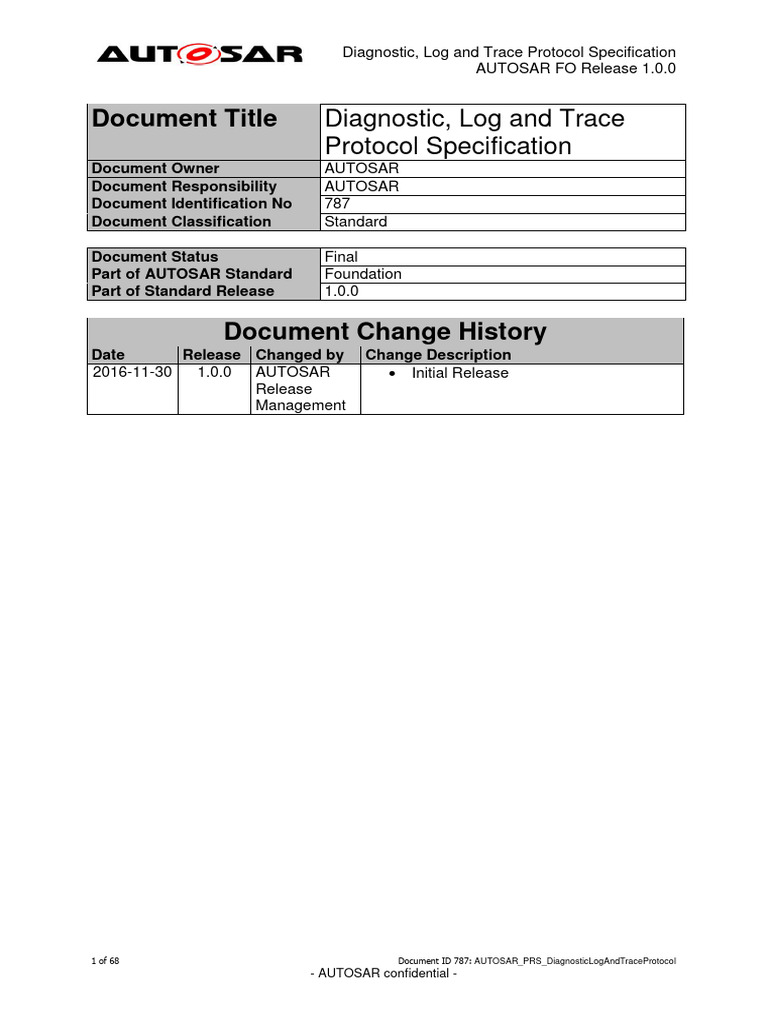 AUTOSAR

Diagnostic, Log and Trace Protocol Specification
AUTOSAR FO Release 1.0.0

| Document Title | Diagnostic, Log and Trace Protocol Specification |
|---|---|
| Document Owner | AUTOSAR |
| Document Responsibility | AUTOSAR |
| Document Identification No | 787 |
| Document Classification | Standard |

| Document Status | Final |
|---|---|
| Part of AUTOSAR Standard | Foundation |
| Part of Standard Release | 1.0.0 |

Document Change History

| Date | Release | Changed by | Change Description |
|---|---|---|---|
| 2016-11-30 | 1.0.0 | AUTOSAR Release Management | • Initial Release |

1 of 68

Document ID 787: AUTOSAR_PRS_DiagnosticLogAndTraceProtocol

- AUTOSAR confidential -